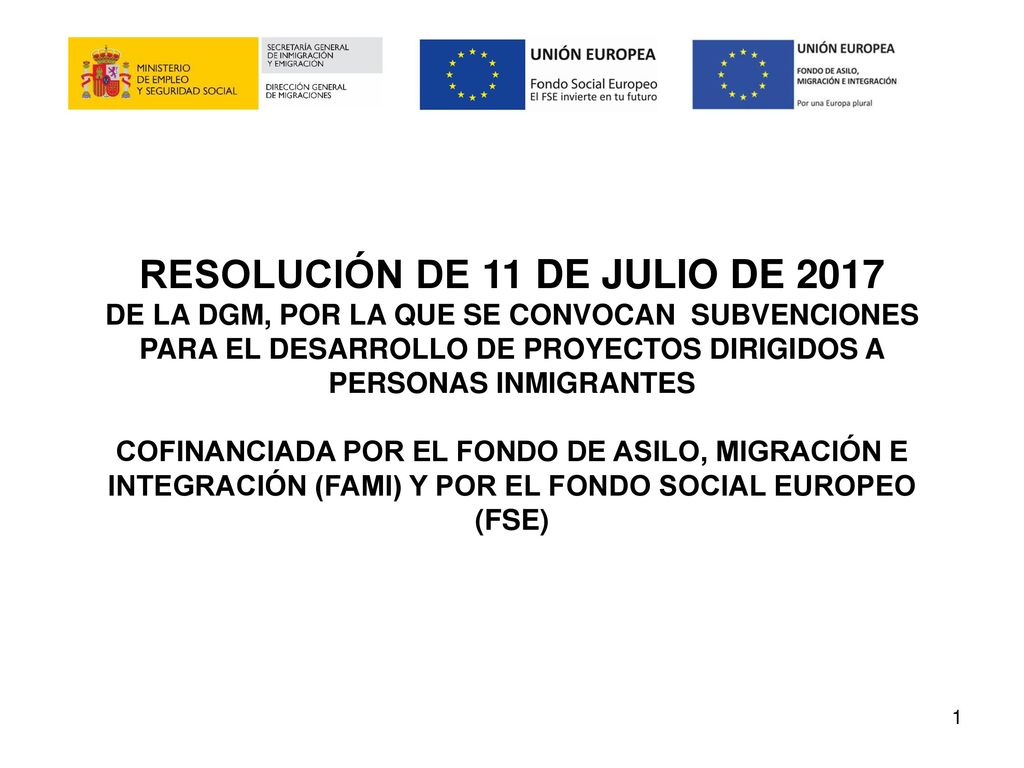 MINISTERIO DE EMPLEO Y SEGURIDAD SOCIAL

SECRETARÍA GENERAL DE INMIGRACIÓN Y EMIGRACIÓN

DIRECCIÓN GENERAL DE MIGRACIONES

UNIÓN EUROPEA
Fondo Social Europeo
El FSE invierte en tu futuro

UNIÓN EUROPEA
FONDO DE ASILO, MIGRACIÓN E INTEGRACIÓN
Por una Europa plural

RESOLUCIÓN DE 11 DE JULIO DE 2017
DE LA DGM, POR LA QUE SE CONVOCAN SUBVENCIONES PARA EL DESARROLLO DE PROYECTOS DIRIGIDOS A PERSONAS INMIGRANTES

COFINANCIADA POR EL FONDO DE ASILO, MIGRACIÓN E INTEGRACIÓN (FAMI) Y POR EL FONDO SOCIAL EUROPEO (FSE)

1